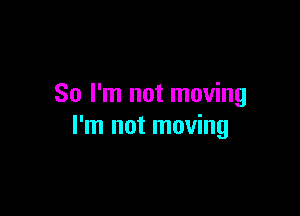 So I'm not moving
I'm not moving